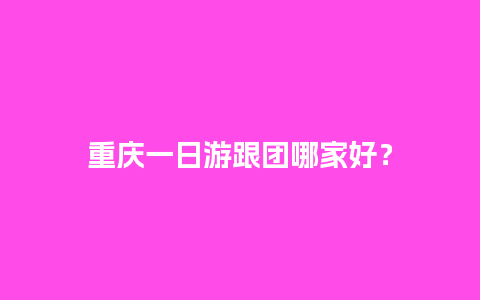 重庆一日游跟团哪家好？